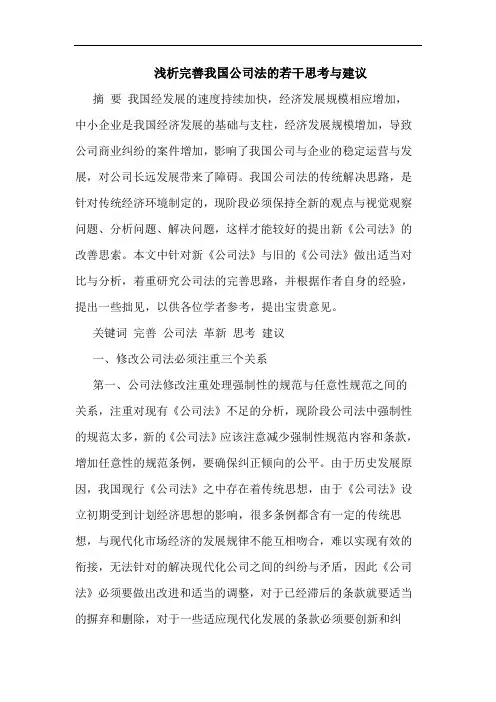 浅析完善我国公司法的若干思考与建议

摘 要 我国经发展的速度持续加快，经济发展规模相应增加，中小企业是我国经济发展的基础与支柱，经济发展规模增加，导致公司商业纠纷的案件增加，影响了我国公司与企业的稳定运营与发展，对公司长远发展带来了障碍。我国公司法的传统解决思路，是针对传统经济环境制定的，现阶段必须保持全新的观点与视觉观察问题、分析问题、解决问题，这样才能较好的提出新《公司法》的改善思索。本文中针对新《公司法》与旧的《公司法》做出适当对比与分析，着重研究公司法的完善思路，并根据作者自身的经验，提出一些拙见，以供各位学者参考，提出宝贵意见。

关键词 完善 公司法 革新 思考 建议

一、修改公司法必须注重三个关系

第一、公司法修改注重处理强制性的规范与任意性规范之间的关系，注重对现有《公司法》不足的分析，现阶段公司法中强制性的规范太多，新的《公司法》应该注意减少强制性规范内容和条款，增加任意性的规范条例，要确保纠正倾向的公平。由于历史发展原因，我国现行《公司法》之中存在着传统思想，由于《公司法》设立初期受到计划经济思想的影响，很多条例都含有一定的传统思想，与现代化市场经济的发展规律不能互相吻合，难以实现有效的衔接，无法针对的解决现代化公司之间的纠纷与矛盾，因此《公司法》必须要做出改进和适当的调整，对于已经滞后的条款就要适当的摒弃和删除，对于一些适应现代化发展的条款必须要创新和纠